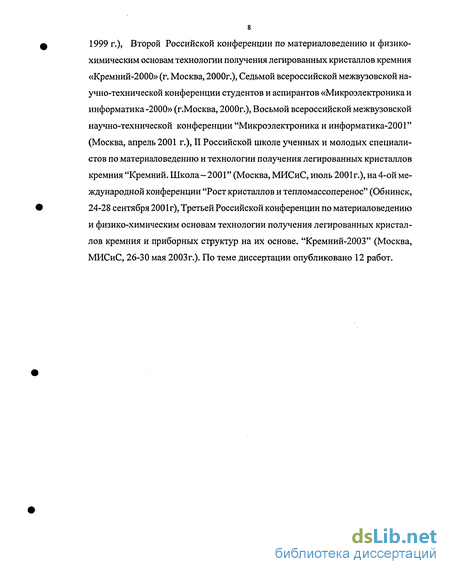 8

1999 г.), Второй Российской конференции по материаловедению и физико-химическим основам технологии получения легированных кристаллов кремния «Кремний-2000» (г. Москва, 2000г.), Седьмой всероссийской межвузовской научно-технической конференции студентов и аспирантов «Микроэлектроника и информатика -2000» (г.Москва, 2000г.), Восьмой всероссийской межвузовской научно-технической конференции "Микроэлектроника и информатика-2001" (Москва, апрель 2001 г.), II Российской школе ученных и молодых специалистов по материаловедению и технологии получения легированных кристаллов кремния "Кремний. Школа – 2001" (Москва, МИСиС, июль 2001г.), на 4-ой международной конференции "Рост кристаллов и тепломассоперенос" (Обнинск, 24-28 сентября 2001г), Третьей Российской конференции по материаловедению и физико-химическим основам технологии получения легированных кристаллов кремния и приборных структур на их основе. "Кремний-2003" (Москва, МИСиС, 26-30 мая 2003г.). По теме диссертации опубликовано 12 работ.

dsLib.net
библиотека диссертаций